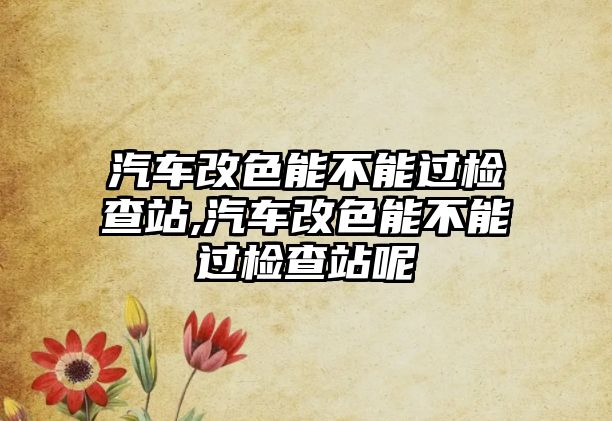 汽车改色能不能过检查站,汽车改色能不能过检查站呢